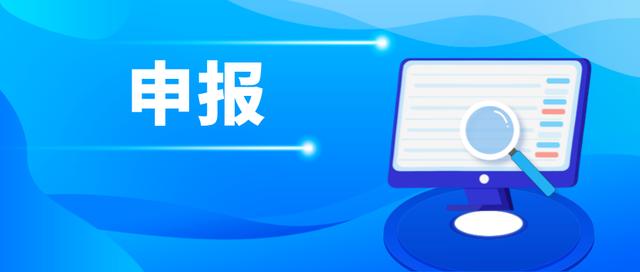 申报